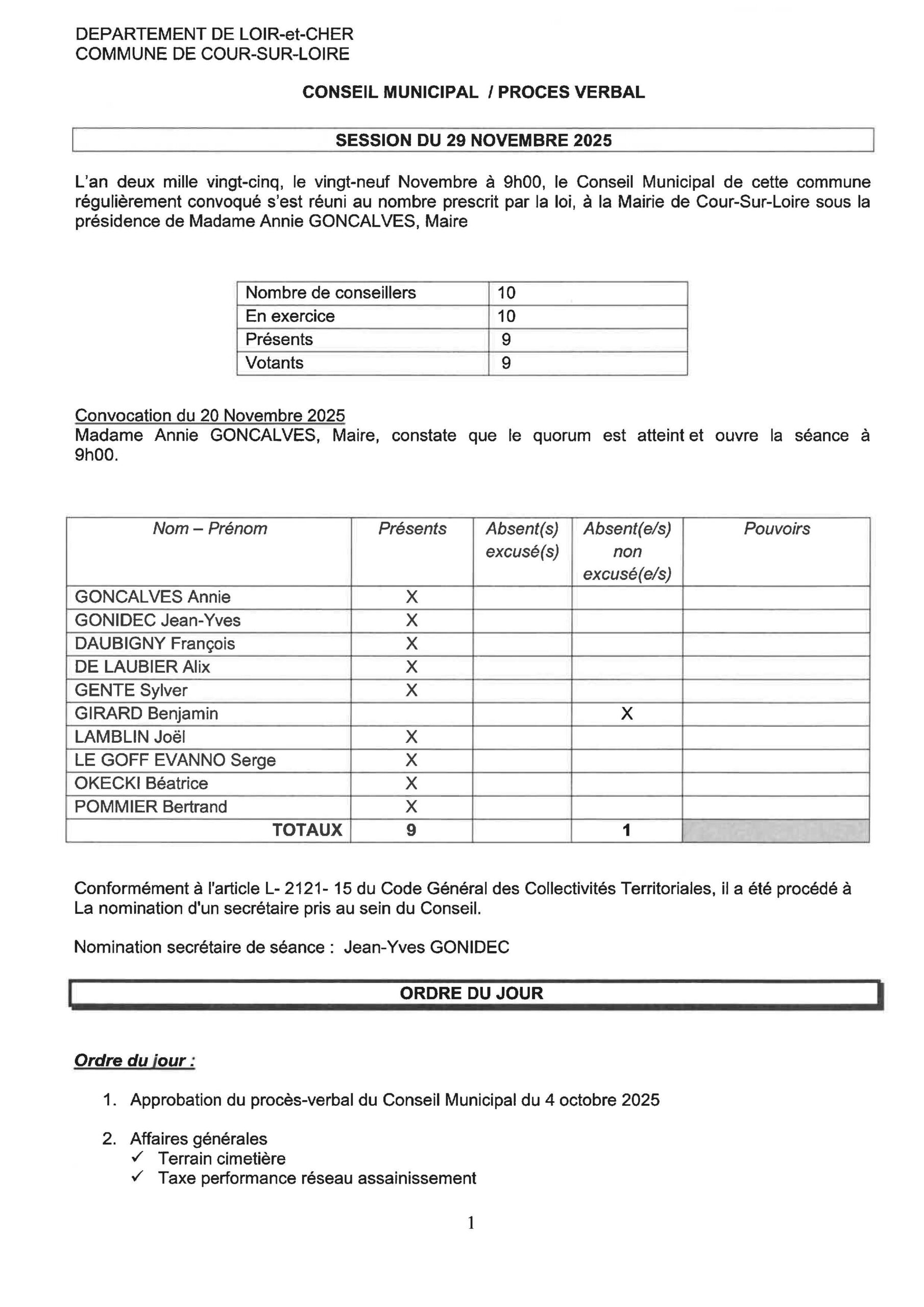 DEPARTEMENT DE LOIR-et-CHER
COMMUNE DE COUR-SUR-LOIRE

CONSEIL MUNICIPAL / PROCES VERBAL

SESSION DU 29 NOVEMBRE 2025

L'an deux mille vingt-cinq, le vingt-neuf Novembre à 9h00, le Conseil Municipal de cette commune régulièrement convoqué s'est réuni au nombre prescrit par la loi, à la Mairie de Cour-Sur-Loire sous la présidence de Madame Annie GONCALVES, Maire

| Nombre de conseillers | 10 |
|---|---|
| En exercice | 10 |
| Présents | 9 |
| Votants | 9 |

Convocation du 20 Novembre 2025
Madame Annie GONCALVES, Maire, constate que le quorum est atteint et ouvre la séance à 9h00.

| Nom – Prénom | Présents | Absent(s) excusé(s) | Absent(e/s) non excusé(e/s) | Pouvoirs |
|---|---|---|---|---|
| GONCALVES Annie | X | | | |
| GONIDEC Jean-Yves | X | | | |
| DAUBIGNY François | X | | | |
| DE LAUBIER Alix | X | | | |
| GENTE Sylver | X | | | |
| GIRARD Benjamin | | | X | |
| LAMBLIN Joël | X | | | |
| LE GOFF EVANNO Serge | X | | | |
| OKECKI Béatrice | X | | | |
| POMMIER Bertrand | X | | | |
| TOTAUX | 9 | | 1 | |

Conformément à l'article L- 2121- 15 du Code Général des Collectivités Territoriales, il a été procédé à La nomination d'un secrétaire pris au sein du Conseil.

Nomination secrétaire de séance : Jean-Yves GONIDEC

ORDRE DU JOUR

Ordre du jour :

1. Approbation du procès-verbal du Conseil Municipal du 4 octobre 2025

2. Affaires générales
✓ Terrain cimetière
✓ Taxe performance réseau assainissement

1